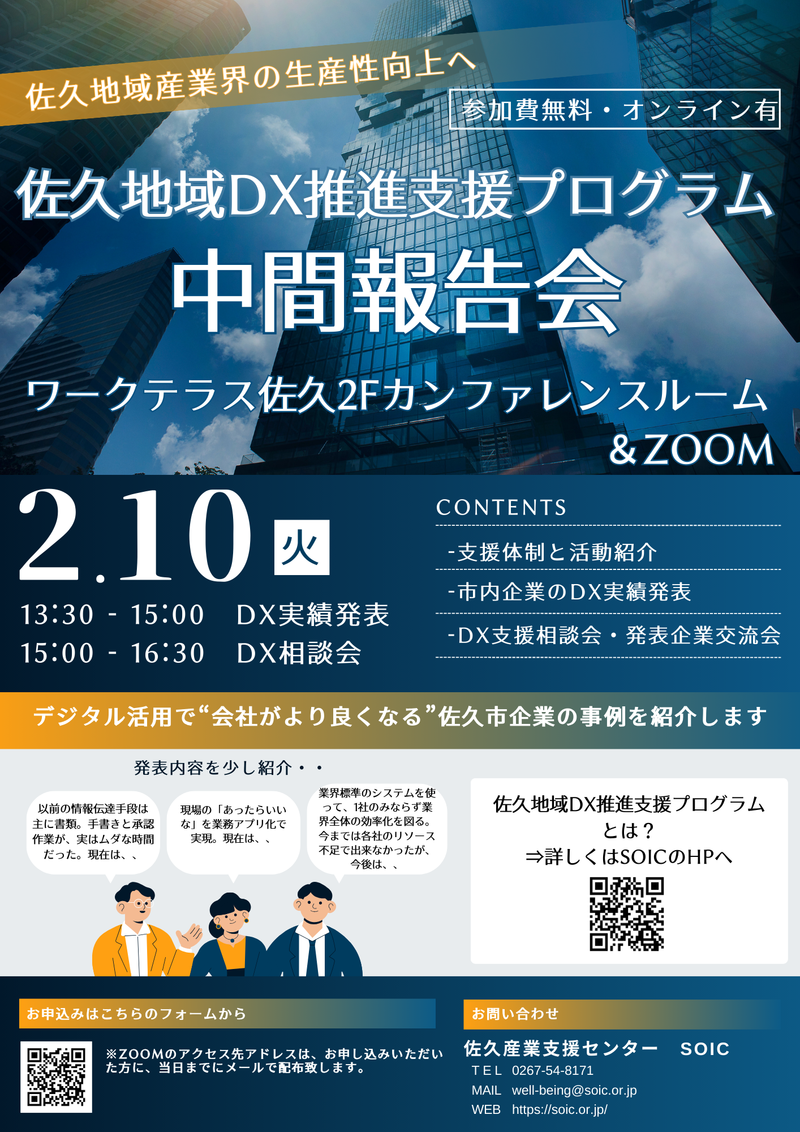 佐久地域産業界の生産性向上へ

参加費無料・オンライン有

佐久地域DX推進支援プログラム

中間報告会

ワークテラス佐久2Fカンファレンスルーム ＆ZOOM

2.10 火

13:30 - 15:00　DX実績発表
15:00 - 16:30　DX相談会

CONTENTS

-支援体制と活動紹介
-市内企業のDX実績発表
-DX支援相談会・発表企業交流会

デジタル活用で“会社がより良くなる”佐久市企業の事例を紹介します

発表内容を少し紹介・・

以前の情報伝達手段は主に書類。手書きと承認作業が、実はムダな時間だった。現在は、、

現場の「あったらいいな」を業務アプリ化で実現。現在は、、

業界標準のシステムを使って、1社のみならず業界全体の効率化を図る。今までは各社のリソース不足で出来なかったが、今後は、、

佐久地域DX推進支援プログラムとは？
⇒詳しくはSOICのHPへ

お申込みはこちらのフォームから

※ZOOMのアクセス先アドレスは、お申し込みいただいた方に、当日までにメールで配布致します。

お問い合わせ

佐久産業支援センター　SOIC
TEL　0267-54-8171
MAIL　well-being@soic.or.jp
WEB　https://soic.or.jp/